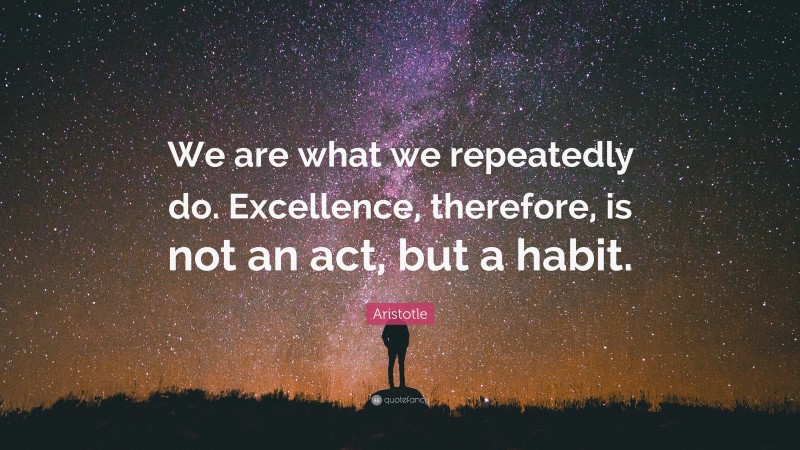 We are what we repeatedly do. Excellence, therefore, is not an act, but a habit.

Aristotle

quotefancy